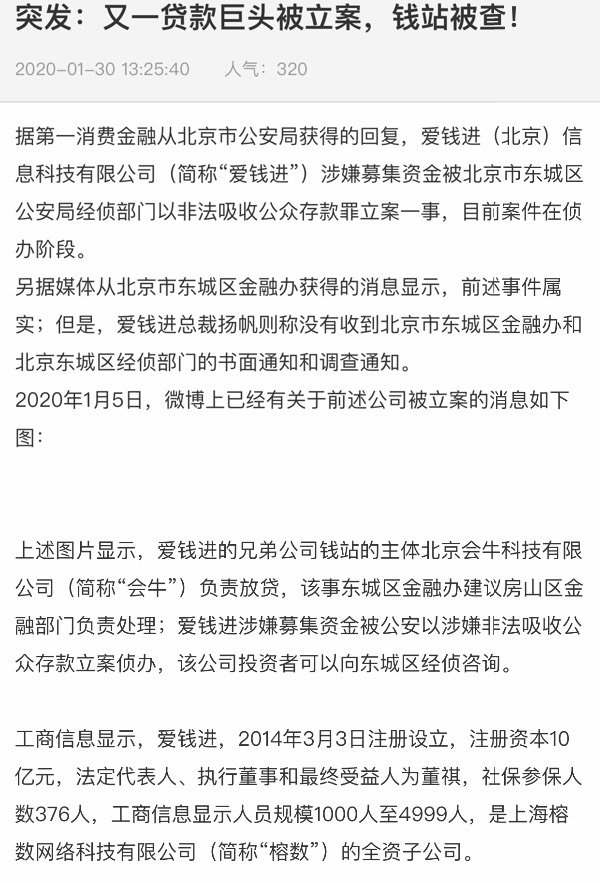 突发：又一贷款巨头被立案，钱站被查！

2020-01-30 13:25:40　人气：320

据第一消费金融从北京市公安局获得的回复，爱钱进（北京）信息科技有限公司（简称“爱钱进”）涉嫌募集资金被北京市东城区公安局经侦部门以非法吸收公众存款罪立案一事，目前案件在侦办阶段。
另据媒体从北京市东城区金融办获得的消息显示，前述事件属实；但是，爱钱进总裁扬帆则称没有收到北京市东城区金融办和北京东城区经侦部门的书面通知和调查通知。
2020年1月5日，微博上已经有关于前述公司被立案的消息如下图：

上述图片显示，爱钱进的兄弟公司钱站的主体北京会牛科技有限公司（简称“会牛”）负责放贷，该事东城区金融办建议房山区金融部门负责处理；爱钱进涉嫌募集资金被公安以涉嫌非法吸收公众存款立案侦办，该公司投资者可以向东城区经侦咨询。

工商信息显示，爱钱进，2014年3月3日注册设立，注册资本10亿元，法定代表人、执行董事和最终受益人为董祺，社保参保人数376人，工商信息显示人员规模1000人至4999人，是上海榕数网络科技有限公司（简称“榕数”）的全资子公司。